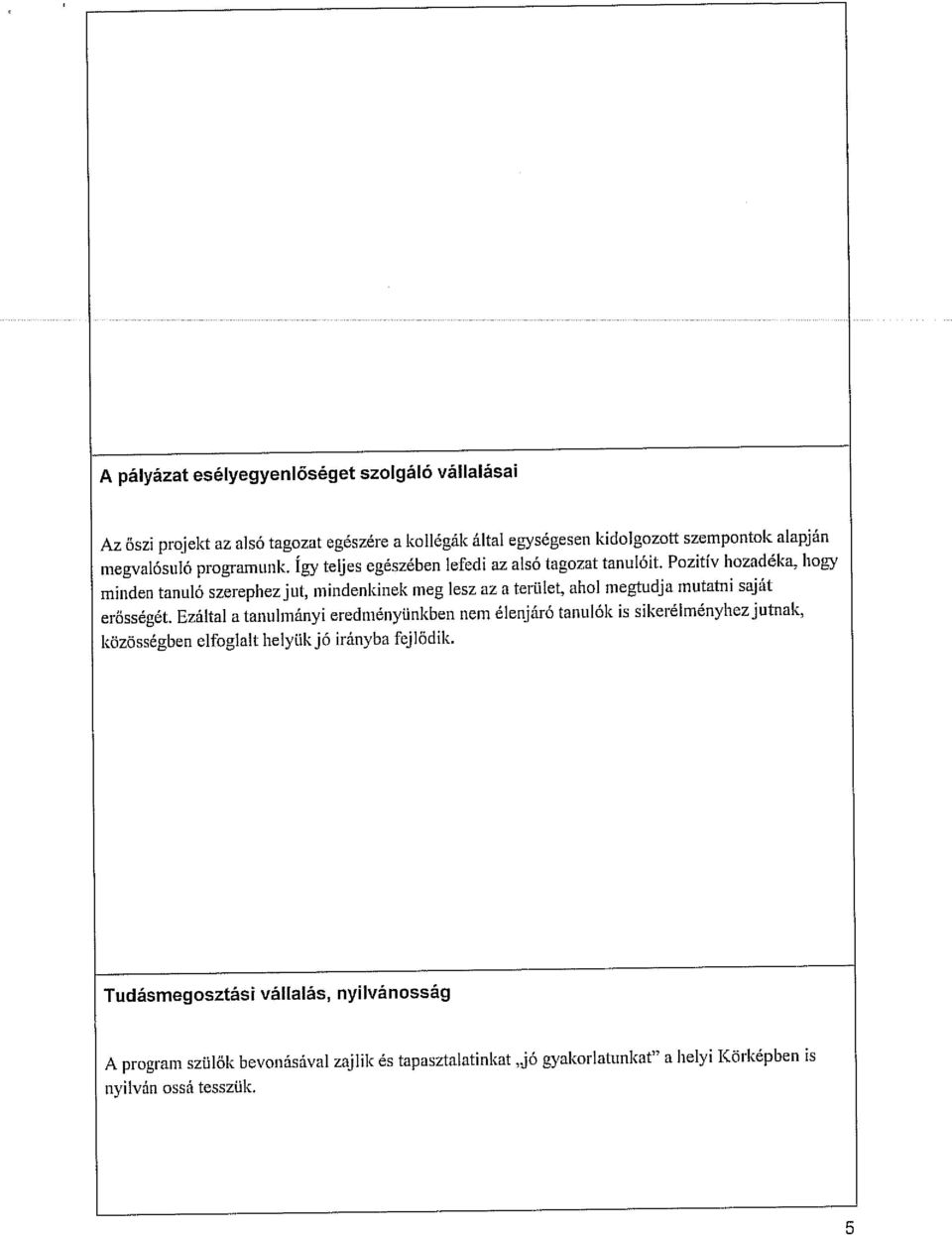 A pályázat esélyegyenlőséget szolgáló vállalásai

Az őszi projekt az alsó tagozat egészére a kollégák által egységesen kidolgozott szempontok alapján megvalósuló programunk. Így teljes egészében lefedi az alsó tagozat tanulóit. Pozitív hozadéka, hogy minden tanuló szerephez jut, mindenkinek meg lesz az a terület, ahol megtudja mutatni saját erősségét. Ezáltal a tanulmányi eredményünkben nem élenjáró tanulók is sikerélményhez jutnak, közösségben elfoglalt helyük jó irányba fejlődik.

Tudásmegosztási vállalás, nyilvánosság

A program szülők bevonásával zajlik és tapasztalatinkat „jó gyakorlatunkat" a helyi Körképben is nyilván ossá tesszük.

5